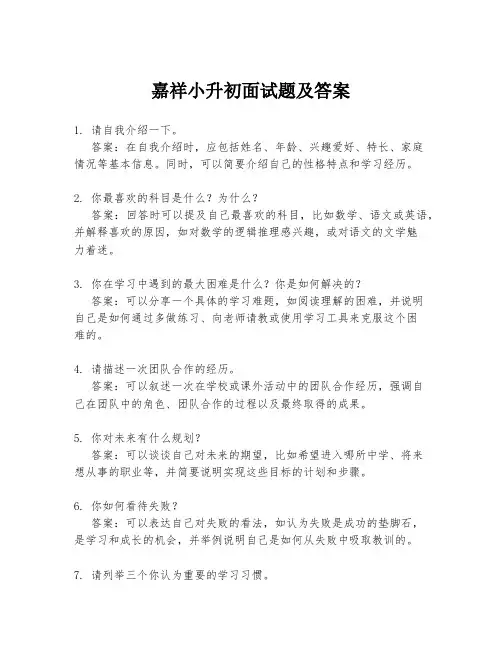 嘉祥小升初面试题及答案

1. 请自我介绍一下。
答案：在自我介绍时，应包括姓名、年龄、兴趣爱好、特长、家庭情况等基本信息。同时，可以简要介绍自己的性格特点和学习经历。

2. 你最喜欢的科目是什么？为什么？
答案：回答时可以提及自己最喜欢的科目，比如数学、语文或英语，并解释喜欢的原因，如对数学的逻辑推理感兴趣，或对语文的文学魅力着迷。

3. 你在学习中遇到的最大困难是什么？你是如何解决的？
答案：可以分享一个具体的学习难题，如阅读理解的困难，并说明自己是如何通过多做练习、向老师请教或使用学习工具来克服这个困难的。

4. 请描述一次团队合作的经历。
答案：可以叙述一次在学校或课外活动中的团队合作经历，强调自己在团队中的角色、团队合作的过程以及最终取得的成果。

5. 你对未来有什么规划？
答案：可以谈谈自己对未来的期望，比如希望进入哪所中学、将来想从事的职业等，并简要说明实现这些目标的计划和步骤。

6. 你如何看待失败？
答案：可以表达自己对失败的看法，如认为失败是成功的垫脚石，是学习和成长的机会，并举例说明自己是如何从失败中吸取教训的。

7. 请列举三个你认为重要的学习习惯。